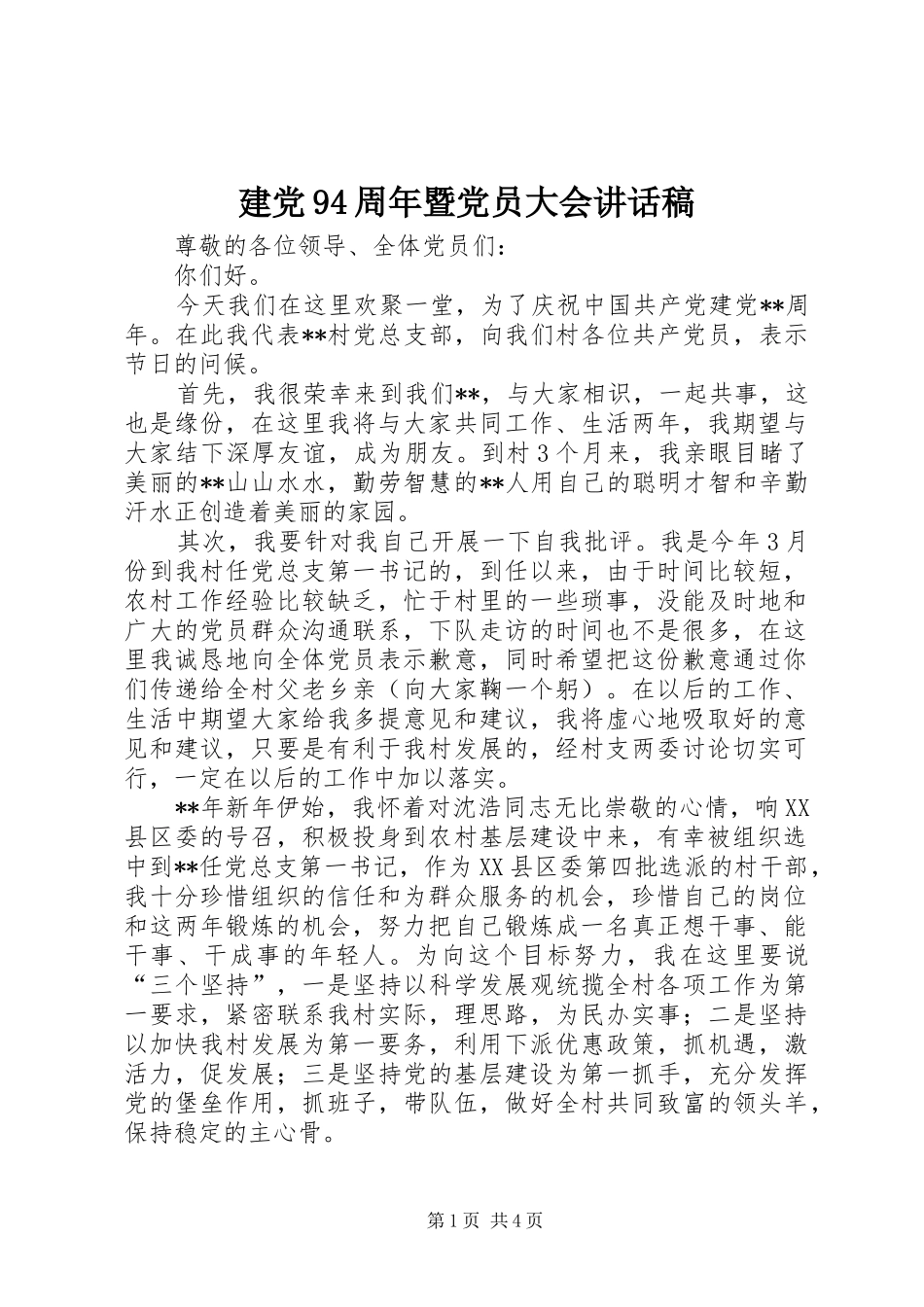 建党94周年暨党员大会讲话稿

尊敬的各位领导、全体党员们：

你们好。

今天我们在这里欢聚一堂，为了庆祝中国共产党建党**周年。在此我代表**村党总支部，向我们村各位共产党员，表示节日的问候。

首先，我很荣幸来到我们**，与大家相识，一起共事，这也是缘份，在这里我将与大家共同工作、生活两年，我期望与大家结下深厚友谊，成为朋友。到村3个月来，我亲眼目睹了美丽的**山山水水，勤劳智慧的**人用自己的聪明才智和辛勤汗水正创造着美丽的家园。

其次，我要针对我自己开展一下自我批评。我是今年3月份到我村任党总支第一书记的，到任以来，由于时间比较短，农村工作经验比较缺乏，忙于村里的一些琐事，没能及时地和广大的党员群众沟通联系，下队走访的时间也不是很多，在这里我诚恳地向全体党员表示歉意，同时希望把这份歉意通过你们传递给全村父老乡亲（向大家鞠一个躬）。在以后的工作、生活中期望大家给我多提意见和建议，我将虚心地吸取好的意见和建议，只要是有利于我村发展的，经村支两委讨论切实可行，一定在以后的工作中加以落实。

**年新年伊始，我怀着对沈浩同志无比崇敬的心情，响XX县区委的号召，积极投身到农村基层建设中来，有幸被组织选中到**任党总支第一书记，作为XX县区委第四批选派的村干部，我十分珍惜组织的信任和为群众服务的机会，珍惜自己的岗位和这两年锻炼的机会，努力把自己锻炼成一名真正想干事、能干事、干成事的年轻人。为向这个目标努力，我在这里要说“三个坚持”，一是坚持以科学发展观统揽全村各项工作为第一要求，紧密联系我村实际，理思路，为民办实事；二是坚持以加快我村发展为第一要务，利用下派优惠政策，抓机遇，激活力，促发展；三是坚持党的基层建设为第一抓手，充分发挥党的堡垒作用，抓班子，带队伍，做好全村共同致富的领头羊，保持稳定的主心骨。

第1页 共4页